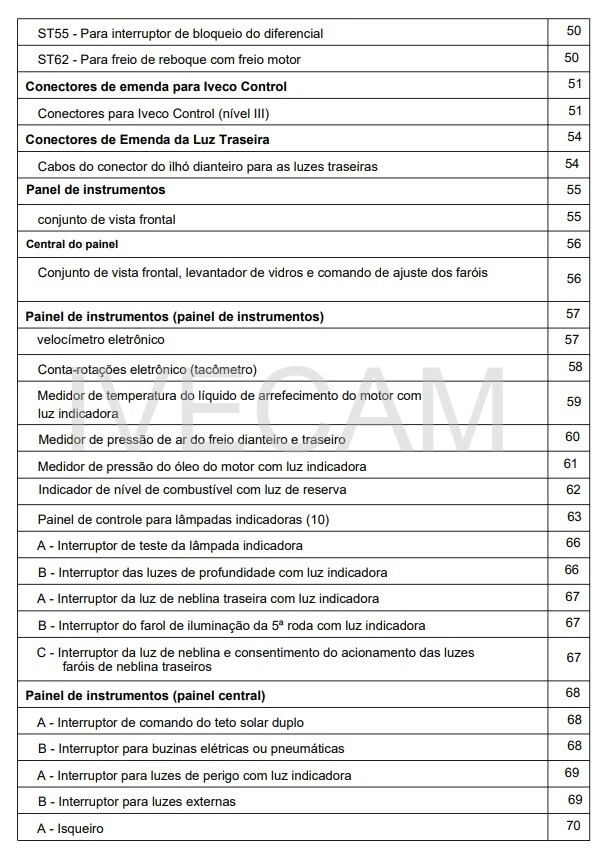 | | |
|---|---|
| ST55 - Para interruptor de bloqueio do diferencial | 50 |
| ST62 - Para freio de reboque com freio motor | 50 |
| **Conectores de emenda para Iveco Control** | 51 |
| Conectores para Iveco Control (nível III) | 51 |
| **Conectores de Emenda da Luz Traseira** | 54 |
| Cabos do conector do ilhó dianteiro para as luzes traseiras | 54 |
| **Panel de instrumentos** | 55 |
| conjunto de vista frontal | 55 |
| **Central do painel** | 56 |
| Conjunto de vista frontal, levantador de vidros e comando de ajuste dos faróis | 56 |
| **Painel de instrumentos (painel de instrumentos)** | 57 |
| velocímetro eletrônico | 57 |
| Conta-rotações eletrônico (tacômetro) | 58 |
| Medidor de temperatura do líquido de arrefecimento do motor com luz indicadora | 59 |
| Medidor de pressão de ar do freio dianteiro e traseiro | 60 |
| Medidor de pressão do óleo do motor com luz indicadora | 61 |
| Indicador de nível de combustível com luz de reserva | 62 |
| Painel de controle para lâmpadas indicadoras (10) | 63 |
| A - Interruptor de teste da lâmpada indicadora | 66 |
| B - Interruptor das luzes de profundidade com luz indicadora | 66 |
| A - Interruptor da luz de neblina traseira com luz indicadora | 67 |
| B - Interruptor do farol de iluminação da 5ª roda com luz indicadora | 67 |
| C - Interruptor da luz de neblina e consentimento do acionamento das luzes faróis de neblina traseiros | 67 |
| **Painel de instrumentos (painel central)** | 68 |
| A - Interruptor de comando do teto solar duplo | 68 |
| B - Interruptor para buzinas elétricas ou pneumáticas | 68 |
| A - Interruptor para luzes de perigo com luz indicadora | 69 |
| B - Interruptor para luzes externas | 69 |
| A - Isqueiro | 70 |

IVECAM